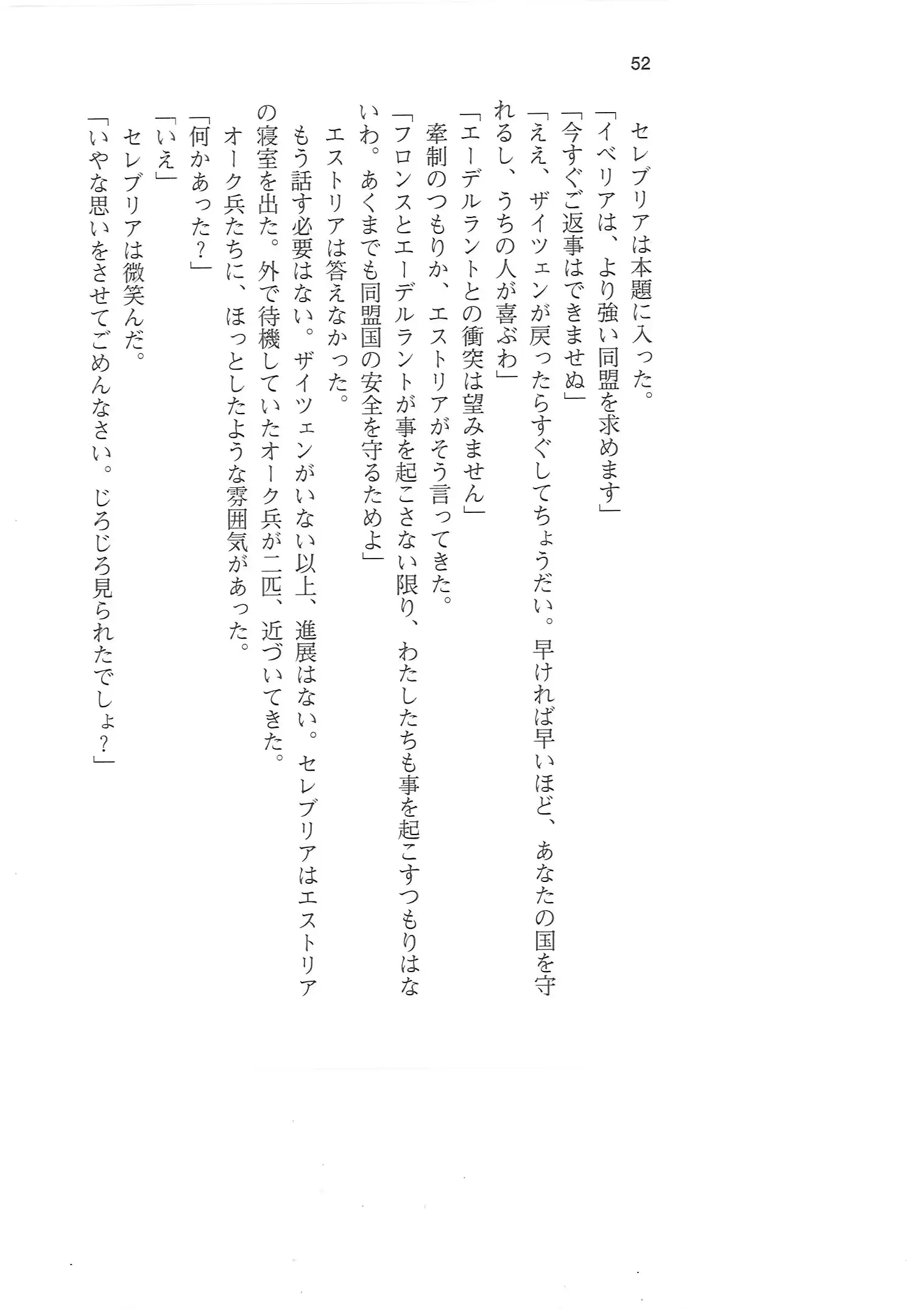 52

セレブリアは本題に入った。

「イベリアは、より強い同盟を求めます」

「今すぐご返事はできませぬ」

「ええ、ザイツェンが戻ったらすぐしてちょうだい。早ければ早いほど、あなたの国を守れるし、うちの人が喜ぶわ」

「エーデルラントとの衝突は望みません」

牽制のつもりか、エストリアがそう言ってきた。

「フロンスとエーデルラントが事を起こさない限り、わたしたちも事を起こすつもりはないわ。あくまでも同盟国の安全を守るためよ」

エストリアは答えなかった。

もう話す必要はない。ザイツェンがいない以上、進展はない。セレブリアはエストリアの寝室を出た。外で待機していたオーク兵が二匹、近づいてきた。

オーク兵たちに、ほっとしたような雰囲気があった。

「何かあった？」

「いえ」

セレブリアは微笑んだ。

「いやな思いをさせてごめんなさい。じろじろ見られたでしょ？」